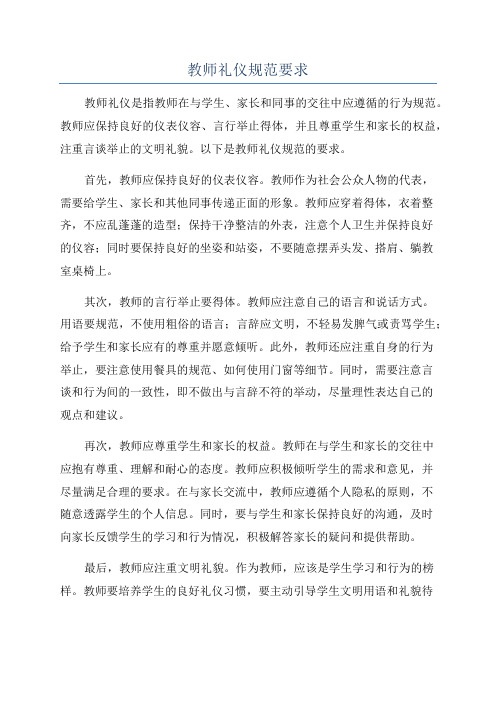 教师礼仪规范要求

教师礼仪是指教师在与学生、家长和同事的交往中应遵循的行为规范。教师应保持良好的仪表仪容、言行举止得体，并且尊重学生和家长的权益，注重言谈举止的文明礼貌。以下是教师礼仪规范的要求。

首先，教师应保持良好的仪表仪容。教师作为社会公众人物的代表，需要给学生、家长和其他同事传递正面的形象。教师应穿着得体，衣着整齐，不应乱蓬蓬的造型；保持干净整洁的外表，注意个人卫生并保持良好的仪容；同时要保持良好的坐姿和站姿，不要随意摆弄头发、搭肩、躺教室桌椅上。

其次，教师的言行举止要得体。教师应注意自己的语言和说话方式。用语要规范，不使用粗俗的语言；言辞应文明，不轻易发脾气或责骂学生；给予学生和家长应有的尊重并愿意倾听。此外，教师还应注重自身的行为举止，要注意使用餐具的规范、如何使用门窗等细节。同时，需要注意言谈和行为间的一致性，即不做出与言辞不符的举动，尽量理性表达自己的观点和建议。

再次，教师应尊重学生和家长的权益。教师在与学生和家长的交往中应抱有尊重、理解和耐心的态度。教师应积极倾听学生的需求和意见，并尽量满足合理的要求。在与家长交流中，教师应遵循个人隐私的原则，不随意透露学生的个人信息。同时，要与学生和家长保持良好的沟通，及时向家长反馈学生的学习和行为情况，积极解答家长的疑问和提供帮助。

最后，教师应注重文明礼貌。作为教师，应该是学生学习和行为的榜样。教师要培养学生的良好礼仪习惯，要主动引导学生文明用语和礼貌待